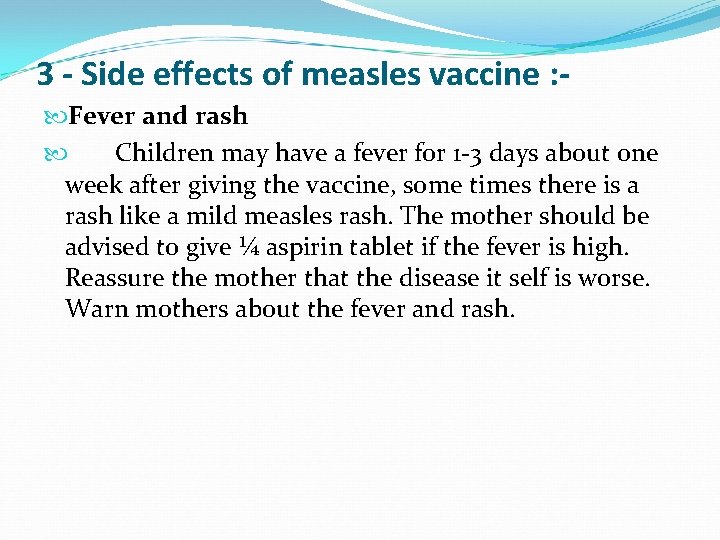 3 - Side effects of measles vaccine :-

Fever and rash

Children may have a fever for 1-3 days about one week after giving the vaccine, some times there is a rash like a mild measles rash. The mother should be advised to give ¼ aspirin tablet if the fever is high. Reassure the mother that the disease it self is worse. Warn mothers about the fever and rash.